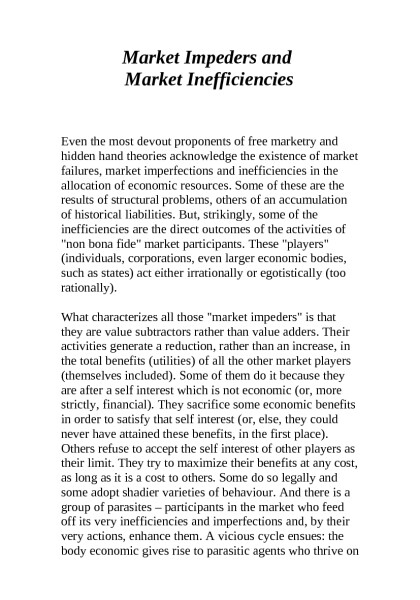 Market Impeders and
Market Inefficiencies

Even the most devout proponents of free marketry and hidden hand theories acknowledge the existence of market failures, market imperfections and inefficiencies in the allocation of economic resources. Some of these are the results of structural problems, others of an accumulation of historical liabilities. But, strikingly, some of the inefficiencies are the direct outcomes of the activities of "non bona fide" market participants. These "players" (individuals, corporations, even larger economic bodies, such as states) act either irrationally or egotistically (too rationally).

What characterizes all those "market impeders" is that they are value subtractors rather than value adders. Their activities generate a reduction, rather than an increase, in the total benefits (utilities) of all the other market players (themselves included). Some of them do it because they are after a self interest which is not economic (or, more strictly, financial). They sacrifice some economic benefits in order to satisfy that self interest (or, else, they could never have attained these benefits, in the first place). Others refuse to accept the self interest of other players as their limit. They try to maximize their benefits at any cost, as long as it is a cost to others. Some do so legally and some adopt shadier varieties of behaviour. And there is a group of parasites – participants in the market who feed off its very inefficiencies and imperfections and, by their very actions, enhance them. A vicious cycle ensues: the body economic gives rise to parasitic agents who thrive on